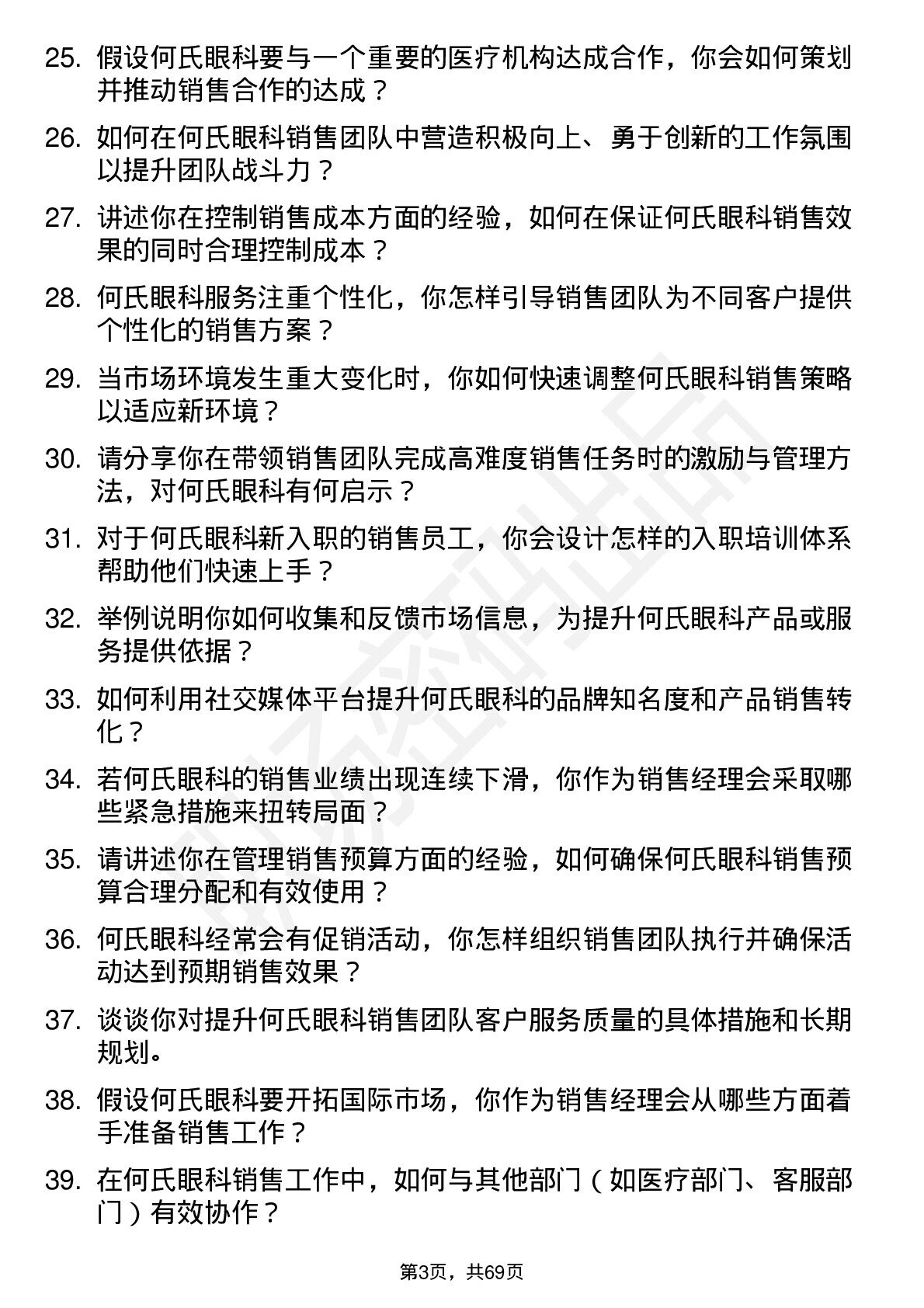 25. 假设何氏眼科要与一个重要的医疗机构达成合作，你会如何策划并推动销售合作的达成？

26. 如何在何氏眼科销售团队中营造积极向上、勇于创新的工作氛围以提升团队战斗力？

27. 讲述你在控制销售成本方面的经验，如何在保证何氏眼科销售效果的同时合理控制成本？

28. 何氏眼科服务注重个性化，你怎样引导销售团队为不同客户提供个性化的销售方案？

29. 当市场环境发生重大变化时，你如何快速调整何氏眼科销售策略以适应新环境？

30. 请分享你在带领销售团队完成高难度销售任务时的激励与管理方法，对何氏眼科有何启示？

31. 对于何氏眼科新入职的销售员工，你会设计怎样的入职培训体系帮助他们快速上手？

32. 举例说明你如何收集和反馈市场信息，为提升何氏眼科产品或服务提供依据？

33. 如何利用社交媒体平台提升何氏眼科的品牌知名度和产品销售转化？

34. 若何氏眼科的销售业绩出现连续下滑，你作为销售经理会采取哪些紧急措施来扭转局面？

35. 请讲述你在管理销售预算方面的经验，如何确保何氏眼科销售预算合理分配和有效使用？

36. 何氏眼科经常会有促销活动，你怎样组织销售团队执行并确保活动达到预期销售效果？

37. 谈谈你对提升何氏眼科销售团队客户服务质量的具体措施和长期规划。

38. 假设何氏眼科要开拓国际市场，你作为销售经理会从哪些方面着手准备销售工作？

39. 在何氏眼科销售工作中，如何与其他部门（如医疗部门、客服部门）有效协作？

第3页，共69页